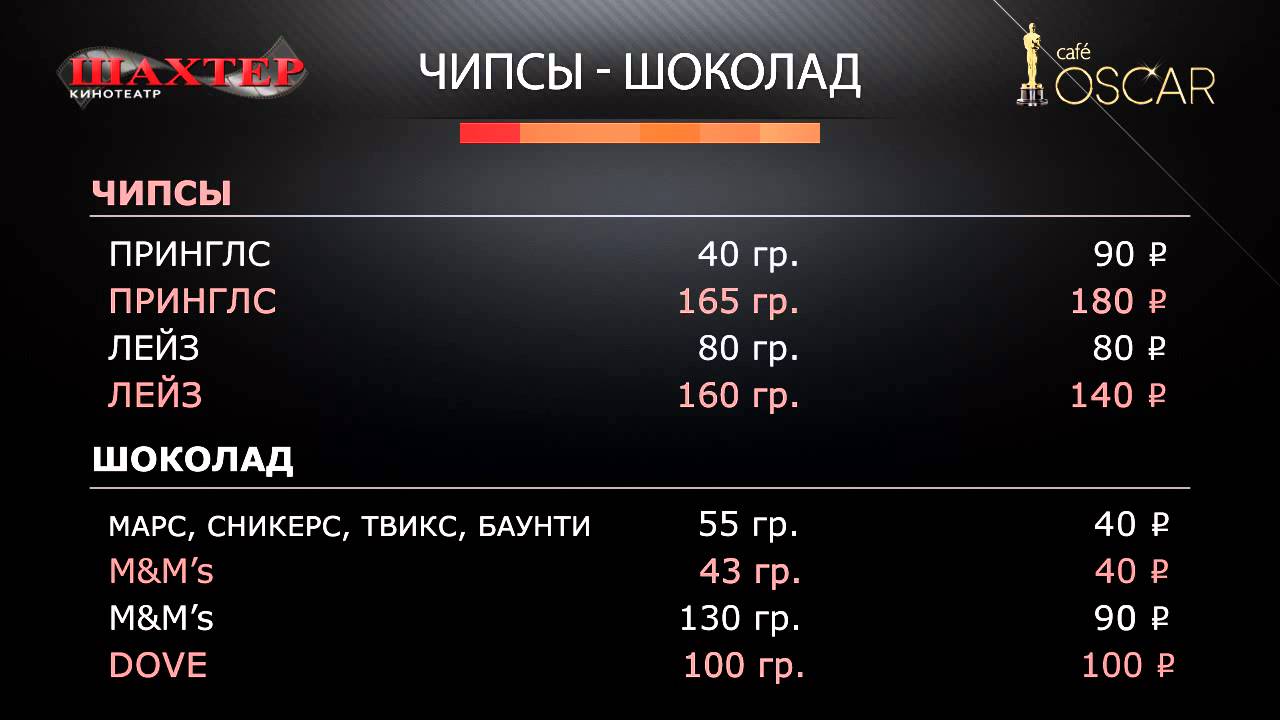 ШАХТЕР
КИНОТЕАТР

ЧИПСЫ - ШОКОЛАД

café
OSCAR

ЧИПСЫ

| | | |
|---|---|---|
| ПРИНГЛС | 40 гр. | 90 ₽ |
| ПРИНГЛС | 165 гр. | 180 ₽ |
| ЛЕЙЗ | 80 гр. | 80 ₽ |
| ЛЕЙЗ | 160 гр. | 140 ₽ |

ШОКОЛАД

| | | |
|---|---|---|
| МАРС, СНИКЕРС, ТВИКС, БАУНТИ | 55 гр. | 40 ₽ |
| M&M's | 43 гр. | 40 ₽ |
| M&M's | 130 гр. | 90 ₽ |
| DOVE | 100 гр. | 100 ₽ |